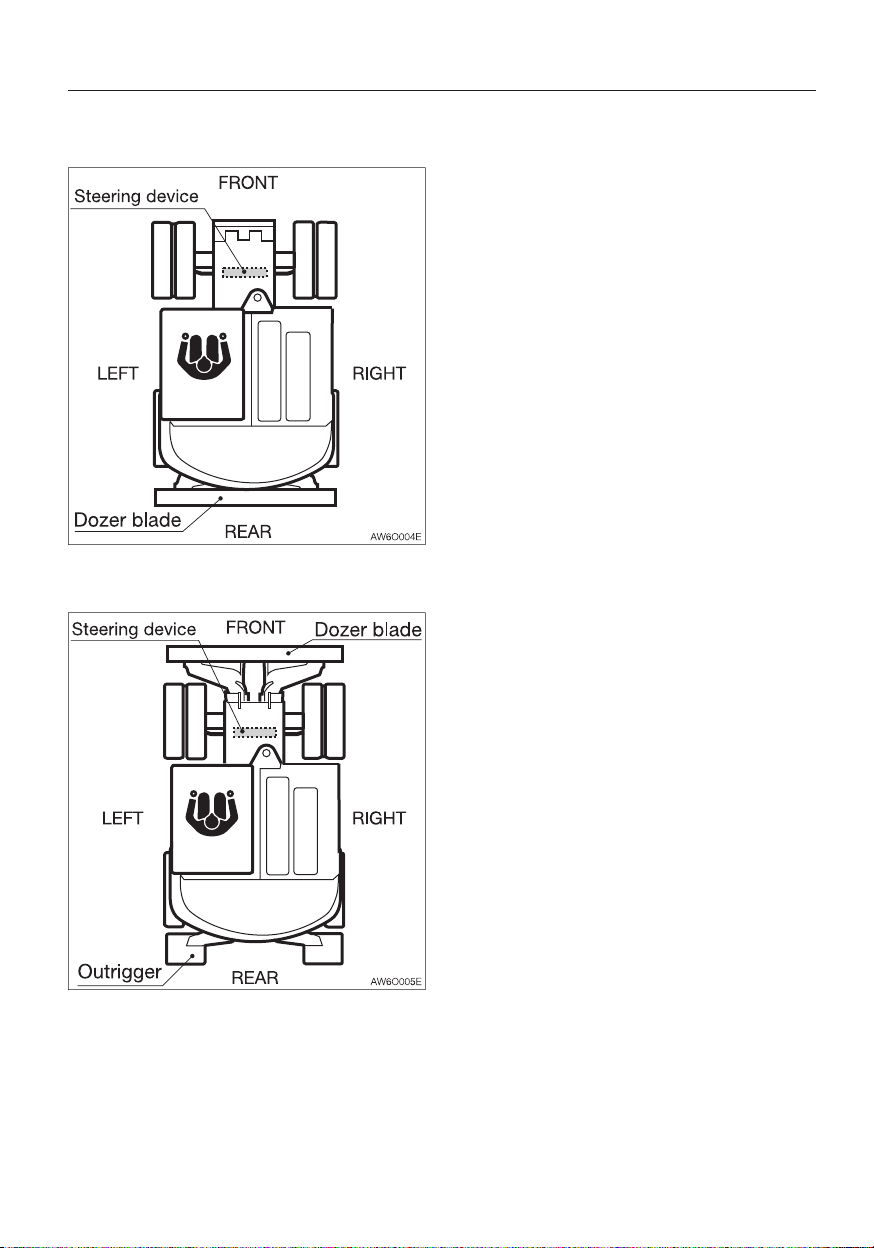 FRONT
Steering device
LEFT
RIGHT
Dozer blade
REAR
AW6O004E

Steering device
FRONT
Dozer blade
LEFT
RIGHT
Outrigger
REAR
AW6O005E